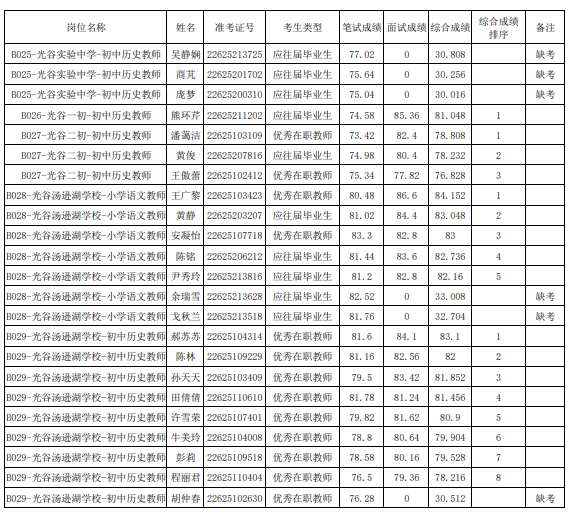 | 岗位名称 | 姓名 | 准考证号 | 考生类型 | 笔试成绩 | 面试成绩 | 综合成绩 | 综合成绩排序 | 备注 |
|---|---|---|---|---|---|---|---|---|
| B025-光谷实验中学-初中历史教师 | 吴静娴 | 22625213725 | 应往届毕业生 | 77.02 | 0 | 30.808 | | 缺考 |
| B025-光谷实验中学-初中历史教师 | 商芃 | 22625201702 | 应往届毕业生 | 75.64 | 0 | 30.256 | | 缺考 |
| B025-光谷实验中学-初中历史教师 | 庞梦 | 22625200310 | 应往届毕业生 | 75.04 | 0 | 30.016 | | 缺考 |
| B026-光谷一初-初中历史教师 | 熊环芹 | 22625211202 | 应往届毕业生 | 74.58 | 85.36 | 81.048 | 1 | |
| B027-光谷二初-初中历史教师 | 潘蔼洁 | 22625103109 | 优秀在职教师 | 73.42 | 82.4 | 78.808 | 1 | |
| B027-光谷二初-初中历史教师 | 黄俊 | 22625207816 | 应往届毕业生 | 74.98 | 80.4 | 78.232 | 2 | |
| B027-光谷二初-初中历史教师 | 王傲蕾 | 22625102412 | 优秀在职教师 | 75.34 | 77.82 | 76.828 | 3 | |
| B028-光谷汤逊湖学校-小学语文教师 | 王广黎 | 22625103423 | 优秀在职教师 | 80.48 | 86.6 | 84.152 | 1 | |
| B028-光谷汤逊湖学校-小学语文教师 | 黄静 | 22625203207 | 应往届毕业生 | 81.02 | 84.4 | 83.048 | 2 | |
| B028-光谷汤逊湖学校-小学语文教师 | 安凝怡 | 22625107718 | 优秀在职教师 | 83.3 | 82.8 | 83 | 3 | |
| B028-光谷汤逊湖学校-小学语文教师 | 陈铭 | 22625206212 | 应往届毕业生 | 81.44 | 83.6 | 82.736 | 4 | |
| B028-光谷汤逊湖学校-小学语文教师 | 尹秀玲 | 22625213816 | 应往届毕业生 | 81.2 | 82.8 | 82.16 | 5 | |
| B028-光谷汤逊湖学校-小学语文教师 | 余瑞雪 | 22625213628 | 应往届毕业生 | 82.52 | 0 | 33.008 | | 缺考 |
| B028-光谷汤逊湖学校-小学语文教师 | 戈秋兰 | 22625213518 | 应往届毕业生 | 81.76 | 0 | 32.704 | | 缺考 |
| B029-光谷汤逊湖学校-初中历史教师 | 郝苏苏 | 22625104314 | 优秀在职教师 | 81.6 | 84.1 | 83.1 | 1 | |
| B029-光谷汤逊湖学校-初中历史教师 | 陈林 | 22625109229 | 优秀在职教师 | 81.16 | 82.56 | 82 | 2 | |
| B029-光谷汤逊湖学校-初中历史教师 | 孙天天 | 22625103409 | 优秀在职教师 | 79.5 | 83.42 | 81.852 | 3 | |
| B029-光谷汤逊湖学校-初中历史教师 | 田倩倩 | 22625110610 | 优秀在职教师 | 81.78 | 81.24 | 81.456 | 4 | |
| B029-光谷汤逊湖学校-初中历史教师 | 许雪荣 | 22625107401 | 优秀在职教师 | 79.82 | 81.62 | 80.9 | 5 | |
| B029-光谷汤逊湖学校-初中历史教师 | 牛美玲 | 22625104008 | 优秀在职教师 | 78.8 | 80.64 | 79.904 | 6 | |
| B029-光谷汤逊湖学校-初中历史教师 | 彭莉 | 22625109518 | 优秀在职教师 | 78.58 | 80.16 | 79.528 | 7 | |
| B029-光谷汤逊湖学校-初中历史教师 | 程丽君 | 22625110404 | 优秀在职教师 | 76.5 | 79.36 | 78.216 | 8 | |
| B029-光谷汤逊湖学校-初中历史教师 | 胡仲春 | 22625102630 | 优秀在职教师 | 76.28 | 0 | 30.512 | | 缺考 |